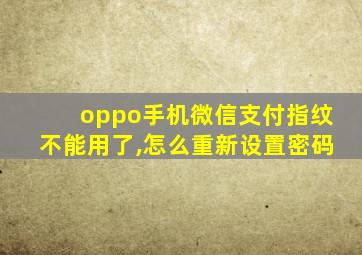 oppo手机微信支付指纹不能用了,怎么重新设置密码